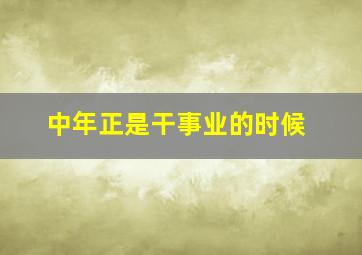 中年正是干事业的时候